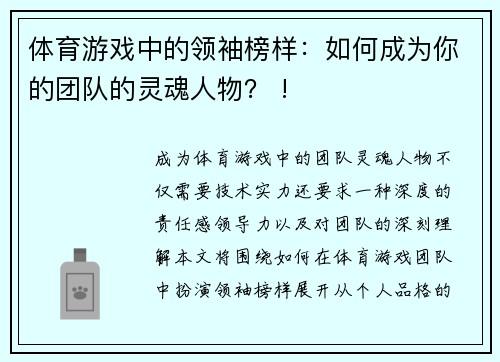 体育游戏中的领袖榜样：如何成为你的团队的灵魂人物？！

成为体育游戏中的团队灵魂人物不仅需要技术实力还要求一种深度的责任感领导力以及对团队的深刻理解本文将围绕如何在体育游戏团队中扮演领袖榜样展开从个人品格的